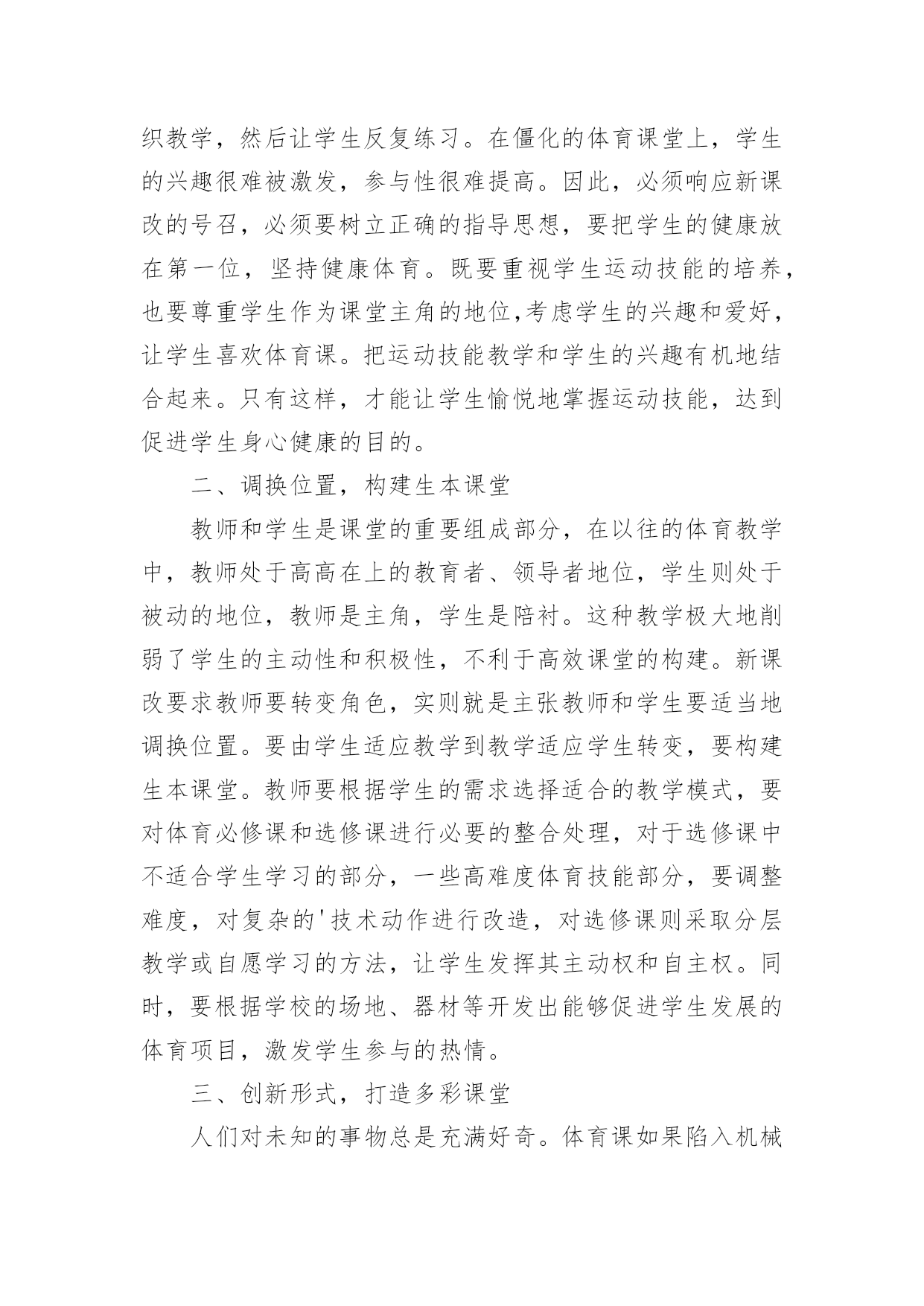 织教学，然后让学生反复练习。在僵化的体育课堂上，学生的兴趣很难被激发，参与性很难提高。因此，必须响应新课改的号召，必须要树立正确的指导思想，要把学生的健康放在第一位，坚持健康体育。既要重视学生运动技能的培养，也要尊重学生作为课堂主角的地位,考虑学生的兴趣和爱好，让学生喜欢体育课。把运动技能教学和学生的兴趣有机地结合起来。只有这样，才能让学生愉悦地掌握运动技能，达到促进学生身心健康的目的。

二、调换位置，构建生本课堂

教师和学生是课堂的重要组成部分，在以往的体育教学中，教师处于高高在上的教育者、领导者地位，学生则处于被动的地位，教师是主角，学生是陪衬。这种教学极大地削弱了学生的主动性和积极性，不利于高效课堂的构建。新课改要求教师要转变角色，实则就是主张教师和学生要适当地调换位置。要由学生适应教学到教学适应学生转变，要构建生本课堂。教师要根据学生的需求选择适合的教学模式，要对体育必修课和选修课进行必要的整合处理，对于选修课中不适合学生学习的部分，一些高难度体育技能部分，要调整难度，对复杂的'技术动作进行改造，对选修课则采取分层教学或自愿学习的方法，让学生发挥其主动权和自主权。同时，要根据学校的场地、器材等开发出能够促进学生发展的体育项目，激发学生参与的热情。

三、创新形式，打造多彩课堂

人们对未知的事物总是充满好奇。体育课如果陷入机械